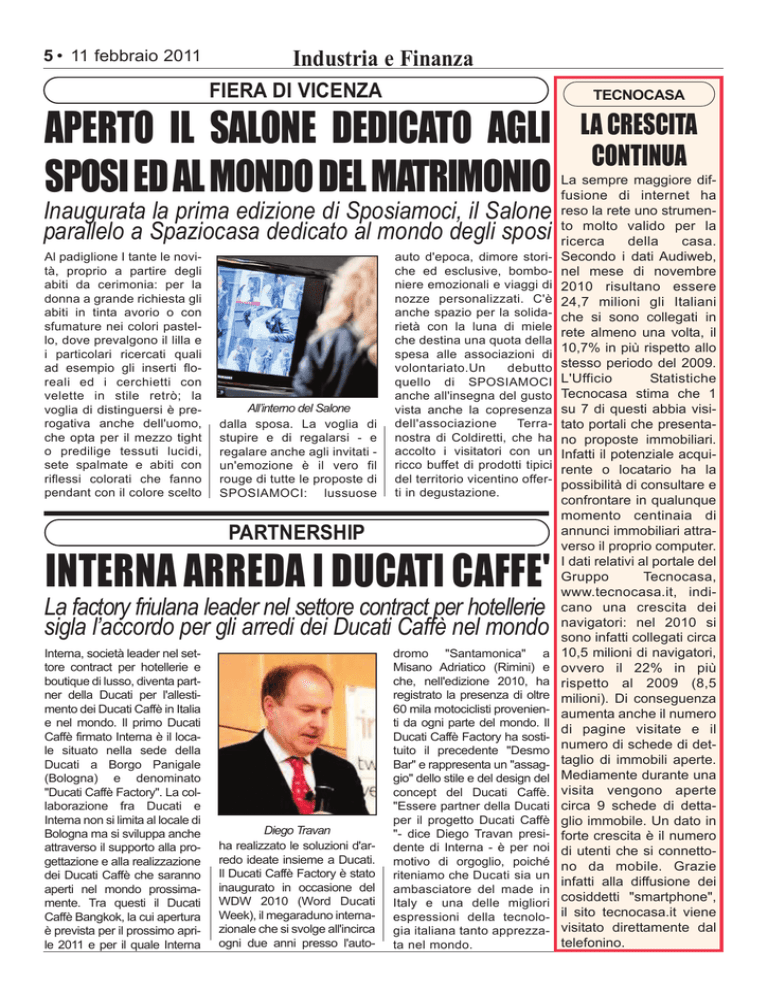 5 • 11 febbraio 2011

Industria e Finanza

FIERA DI VICENZA

APERTO IL SALONE DEDICATO AGLI SPOSI ED AL MONDO DEL MATRIMONIO

Inaugurata la prima edizione di Sposiamoci, il Salone parallelo a Spaziocasa dedicato al mondo degli sposi

Al padiglione I tante le novità, proprio a partire degli abiti da cerimonia: per la donna a grande richiesta gli abiti in tinta avorio o con sfumature nei colori pastello, dove prevalgono il lilla e i particolari ricercati quali ad esempio gli inserti floreali ed i cerchietti con velette in stile retrò; la voglia di distinguersi è prerogativa anche dell'uomo, che opta per il mezzo tight o predilige tessuti lucidi, sete spalmate e abiti con riflessi colorati che fanno pendant con il colore scelto

All'interno del Salone

dalla sposa. La voglia di stupire e di regalarsi - e regalare anche agli invitati - un'emozione è il vero fil rouge di tutte le proposte di SPOSIAMOCI: lussuose auto d'epoca, dimore storiche ed esclusive, bomboniere emozionali e viaggi di nozze personalizzati. C'è anche spazio per la solidarietà con la luna di miele che destina una quota della spesa alle associazioni di volontariato.Un debutto quello di SPOSIAMOCI anche all'insegna del gusto vista anche la copresenza dell'associazione Terranostra di Coldiretti, che ha accolto i visitatori con un ricco buffet di prodotti tipici del territorio vicentino offerti in degustazione.

PARTNERSHIP

INTERNA ARREDA I DUCATI CAFFE'

La factory friulana leader nel settore contract per hotellerie sigla l'accordo per gli arredi dei Ducati Caffè nel mondo

Interna, società leader nel settore contract per hotellerie e boutique di lusso, diventa partner della Ducati per l'allestimento dei Ducati Caffè in Italia e nel mondo. Il primo Ducati Caffè firmato Interna è il locale situato nella sede della Ducati a Borgo Panigale (Bologna) e denominato "Ducati Caffè Factory". La collaborazione fra Ducati e Interna non si limita al locale di Bologna ma si sviluppa anche attraverso il supporto alla progettazione e alla realizzazione dei Ducati Caffè che saranno aperti nel mondo prossimamente. Tra questi il Ducati Caffè Bangkok, la cui apertura è prevista per il prossimo aprile 2011 e per il quale Interna

Diego Travan

ha realizzato le soluzioni d'arredo ideate insieme a Ducati. Il Ducati Caffè Factory è stato inaugurato in occasione del WDW 2010 (Word Ducati Week), il megaraduno internazionale che si svolge all'incirca ogni due anni presso l'autodromo "Santamonica" a Misano Adriatico (Rimini) e che, nell'edizione 2010, ha registrato la presenza di oltre 60 mila motociclisti provenienti da ogni parte del mondo. Il Ducati Caffè Factory ha sostituito il precedente "Desmo Bar" e rappresenta un "assaggio" dello stile e del design del concept del Ducati Caffè. "Essere partner della Ducati per il progetto Ducati Caffè "- dice Diego Travan presidente di Interna - è per noi motivo di orgoglio, poiché riteniamo che Ducati sia un ambasciatore del made in Italy e una delle migliori espressioni della tecnologia italiana tanto apprezzata nel mondo.

TECNOCASA

LA CRESCITA CONTINUA

La sempre maggiore diffusione di internet ha reso la rete uno strumento molto valido per la ricerca della casa. Secondo i dati Audiweb, nel mese di novembre 2010 risultano essere 24,7 milioni gli Italiani che si sono collegati in rete almeno una volta, il 10,7% in più rispetto allo stesso periodo del 2009. L'Ufficio Statistiche Tecnocasa stima che 1 su 7 di questi abbia visitato portali che presentano proposte immobiliari. Infatti il potenziale acquirente o locatario ha la possibilità di consultare e confrontare in qualunque momento centinaia di annunci immobiliari attraverso il proprio computer. I dati relativi al portale del Gruppo Tecnocasa, www.tecnocasa.it, indicano una crescita dei navigatori: nel 2010 si sono infatti collegati circa 10,5 milioni di navigatori, ovvero il 22% in più rispetto al 2009 (8,5 milioni). Di conseguenza aumenta anche il numero di pagine visitate e il numero di schede di dettaglio di immobili aperte. Mediamente durante una visita vengono aperte circa 9 schede di dettaglio immobile. Un dato in forte crescita è il numero di utenti che si connettono da mobile. Grazie infatti alla diffusione dei cosiddetti "smartphone", il sito tecnocasa.it viene visitato direttamente dal telefonino.